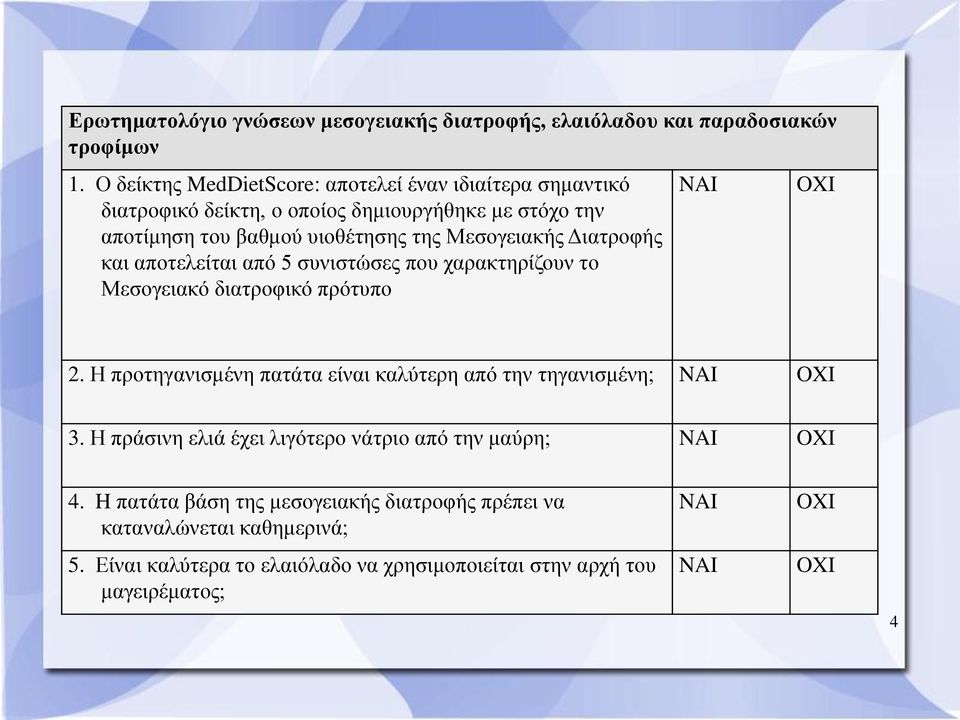 | Ερωτηματολόγιο γνώσεων μεσογειακής διατροφής, ελαιόλαδου και παραδοσιακών τροφίμων | | |
|---|---|---|
| 1. Ο δείκτης MedDietScore: αποτελεί έναν ιδιαίτερα σημαντικό διατροφικό δείκτη, ο οποίος δημιουργήθηκε με στόχο την αποτίμηση του βαθμού υιοθέτησης της Μεσογειακής Διατροφής και αποτελείται από 5 συνιστώσες που χαρακτηρίζουν το Μεσογειακό διατροφικό πρότυπο | ΝΑΙ | ΟΧΙ |
| 2. Η προτηγανισμένη πατάτα είναι καλύτερη από την τηγανισμένη; | ΝΑΙ | ΟΧΙ |
| 3. Η πράσινη ελιά έχει λιγότερο νάτριο από την μαύρη; | ΝΑΙ | ΟΧΙ |
| 4. Η πατάτα βάση της μεσογειακής διατροφής πρέπει να καταναλώνεται καθημερινά; | ΝΑΙ | ΟΧΙ |
| 5. Είναι καλύτερα το ελαιόλαδο να χρησιμοποιείται στην αρχή του μαγειρέματος; | ΝΑΙ | ΟΧΙ |

4